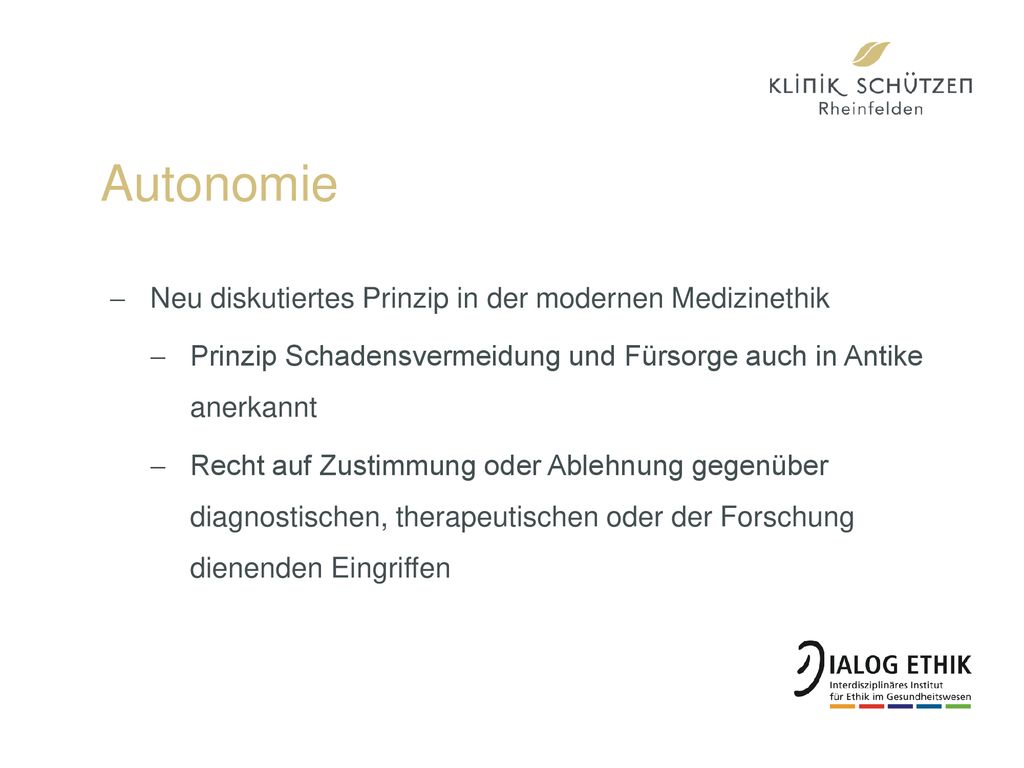 KLINIK SCHÜTZEN
Rheinfelden

Autonomie

– Neu diskutiertes Prinzip in der modernen Medizinethik

– Prinzip Schadensvermeidung und Fürsorge auch in Antike anerkannt

– Recht auf Zustimmung oder Ablehnung gegenüber diagnostischen, therapeutischen oder der Forschung dienenden Eingriffen

DIALOG ETHIK
Interdisziplinäres Institut
für Ethik im Gesundheitswesen